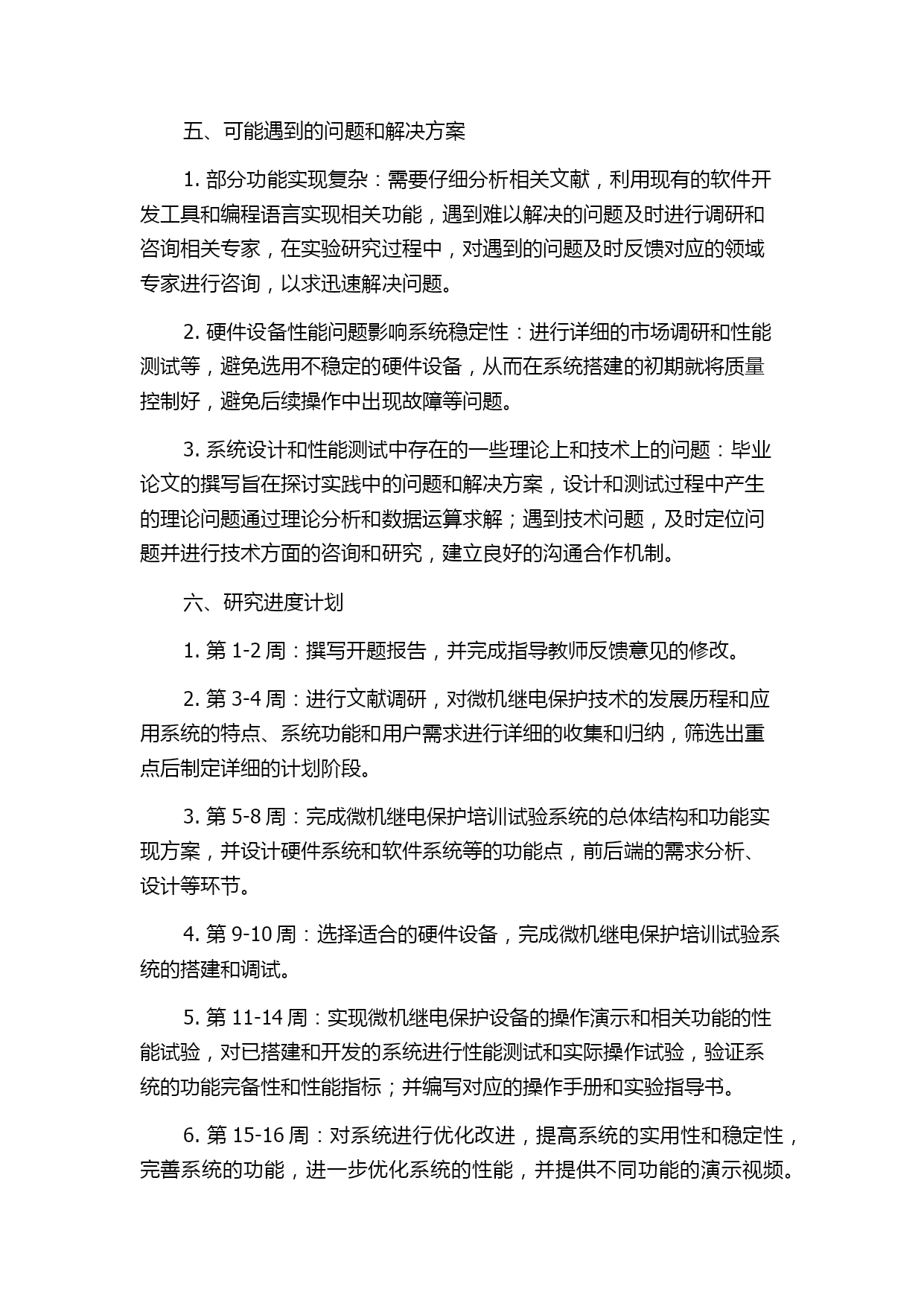 五、可能遇到的问题和解决方案

1. 部分功能实现复杂：需要仔细分析相关文献，利用现有的软件开发工具和编程语言实现相关功能，遇到难以解决的问题及时进行调研和咨询相关专家，在实验研究过程中，对遇到的问题及时反馈对应的领域专家进行咨询，以求迅速解决问题。

2. 硬件设备性能问题影响系统稳定性：进行详细的市场调研和性能测试等，避免选用不稳定的硬件设备，从而在系统搭建的初期就将质量控制好，避免后续操作中出现故障等问题。

3. 系统设计和性能测试中存在的一些理论上和技术上的问题：毕业论文的撰写旨在探讨实践中的问题和解决方案，设计和测试过程中产生的理论问题通过理论分析和数据运算求解；遇到技术问题，及时定位问题并进行技术方面的咨询和研究，建立良好的沟通合作机制。

六、研究进度计划

1. 第 1-2 周：撰写开题报告，并完成指导教师反馈意见的修改。

2. 第 3-4 周：进行文献调研，对微机继电保护技术的发展历程和应用系统的特点、系统功能和用户需求进行详细的收集和归纳，筛选出重点后制定详细的计划阶段。

3. 第 5-8 周：完成微机继电保护培训试验系统的总体结构和功能实现方案，并设计硬件系统和软件系统等的功能点，前后端的需求分析、设计等环节。

4. 第 9-10 周：选择适合的硬件设备，完成微机继电保护培训试验系统的搭建和调试。

5. 第 11-14 周：实现微机继电保护设备的操作演示和相关功能的性能试验，对已搭建和开发的系统进行性能测试和实际操作试验，验证系统的功能完备性和性能指标；并编写对应的操作手册和实验指导书。

6. 第 15-16 周：对系统进行优化改进，提高系统的实用性和稳定性，完善系统的功能，进一步优化系统的性能，并提供不同功能的演示视频。